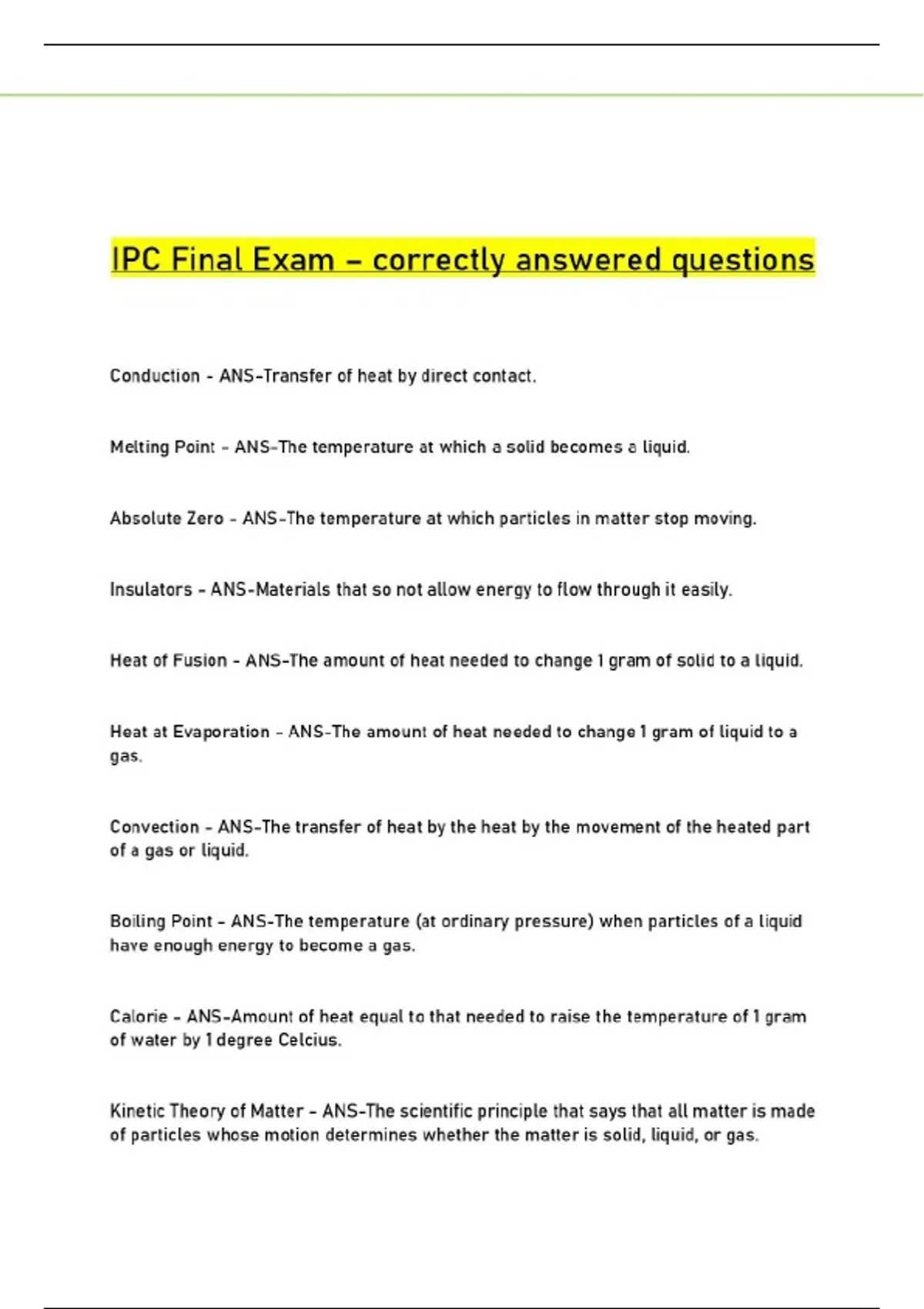 IPC Final Exam – correctly answered questions

Conduction - ANS-Transfer of heat by direct contact.

Melting Point - ANS-The temperature at which a solid becomes a liquid.

Absolute Zero - ANS-The temperature at which particles in matter stop moving.

Insulators - ANS-Materials that so not allow energy to flow through it easily.

Heat of Fusion - ANS-The amount of heat needed to change 1 gram of solid to a liquid.

Heat at Evaporation - ANS-The amount of heat needed to change 1 gram of liquid to a gas.

Convection - ANS-The transfer of heat by the heat by the movement of the heated part of a gas or liquid.

Boiling Point - ANS-The temperature (at ordinary pressure) when particles of a liquid have enough energy to become a gas.

Calorie - ANS-Amount of heat equal to that needed to raise the temperature of 1 gram of water by 1 degree Celcius.

Kinetic Theory of Matter - ANS-The scientific principle that says that all matter is made of particles whose motion determines whether the matter is solid, liquid, or gas.